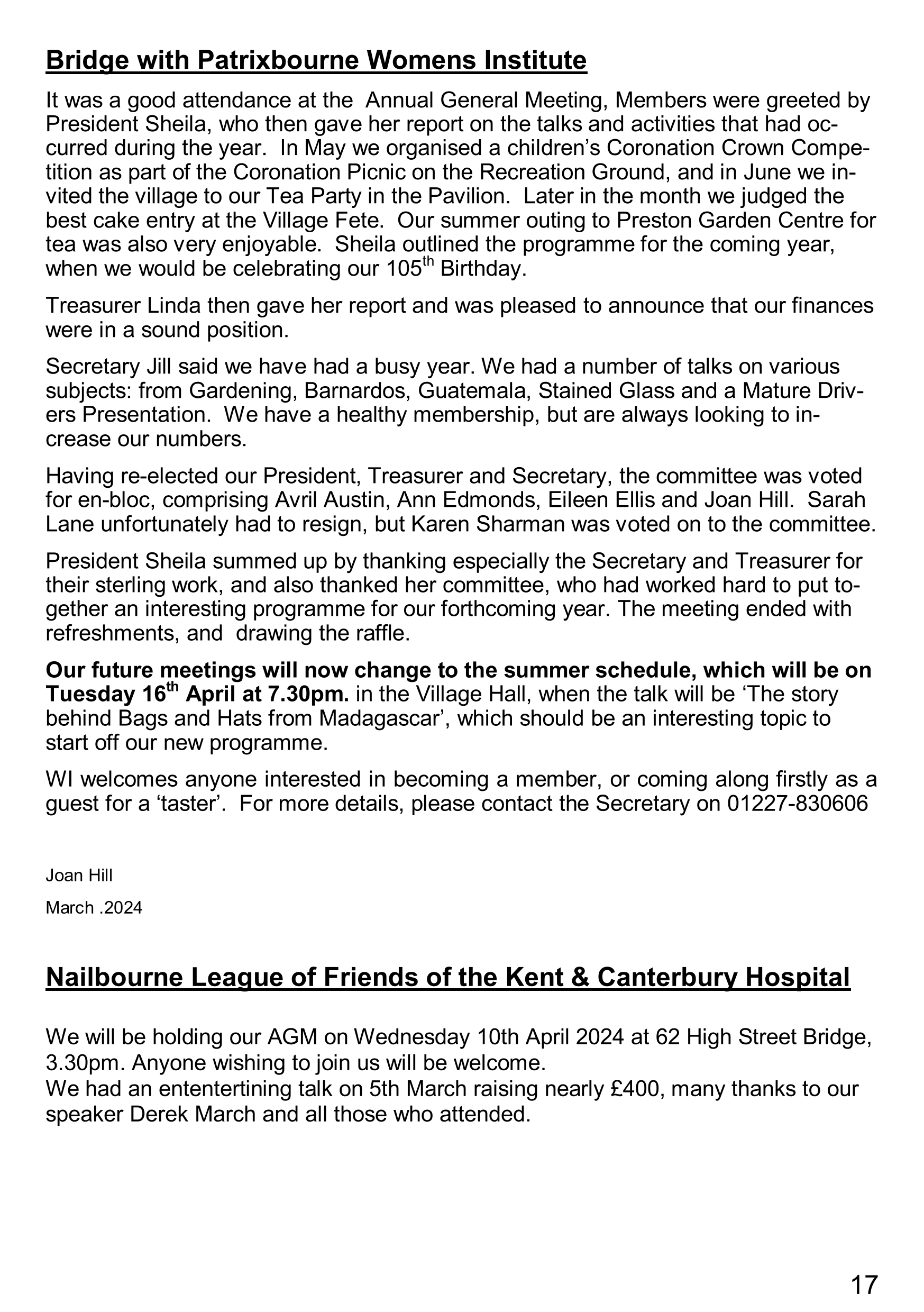 Bridge with Patrixbourne Womens Institute

It was a good attendance at the  Annual General Meeting, Members were greeted by President Sheila, who then gave her report on the talks and activities that had occurred during the year.  In May we organised a children's Coronation Crown Competition as part of the Coronation Picnic on the Recreation Ground, and in June we invited the village to our Tea Party in the Pavilion.  Later in the month we judged the best cake entry at the Village Fete.  Our summer outing to Preston Garden Centre for tea was also very enjoyable.  Sheila outlined the programme for the coming year, when we would be celebrating our 105$^{th}$ Birthday.

Treasurer Linda then gave her report and was pleased to announce that our finances were in a sound position.

Secretary Jill said we have had a busy year. We had a number of talks on various subjects: from Gardening, Barnardos, Guatemala, Stained Glass and a Mature Drivers Presentation.  We have a healthy membership, but are always looking to increase our numbers.

Having re-elected our President, Treasurer and Secretary, the committee was voted for en-bloc, comprising Avril Austin, Ann Edmonds, Eileen Ellis and Joan Hill.  Sarah Lane unfortunately had to resign, but Karen Sharman was voted on to the committee.

President Sheila summed up by thanking especially the Secretary and Treasurer for their sterling work, and also thanked her committee, who had worked hard to put together an interesting programme for our forthcoming year. The meeting ended with refreshments, and  drawing the raffle.

Our future meetings will now change to the summer schedule, which will be on Tuesday 16$^{th}$ April at 7.30pm. in the Village Hall, when the talk will be 'The story behind Bags and Hats from Madagascar', which should be an interesting topic to start off our new programme.

WI welcomes anyone interested in becoming a member, or coming along firstly as a guest for a 'taster'.  For more details, please contact the Secretary on 01227-830606

Joan Hill

March .2024

Nailbourne League of Friends of the Kent & Canterbury Hospital

We will be holding our AGM on Wednesday 10th April 2024 at 62 High Street Bridge, 3.30pm. Anyone wishing to join us will be welcome.
We had an ententertining talk on 5th March raising nearly £400, many thanks to our speaker Derek March and all those who attended.

17